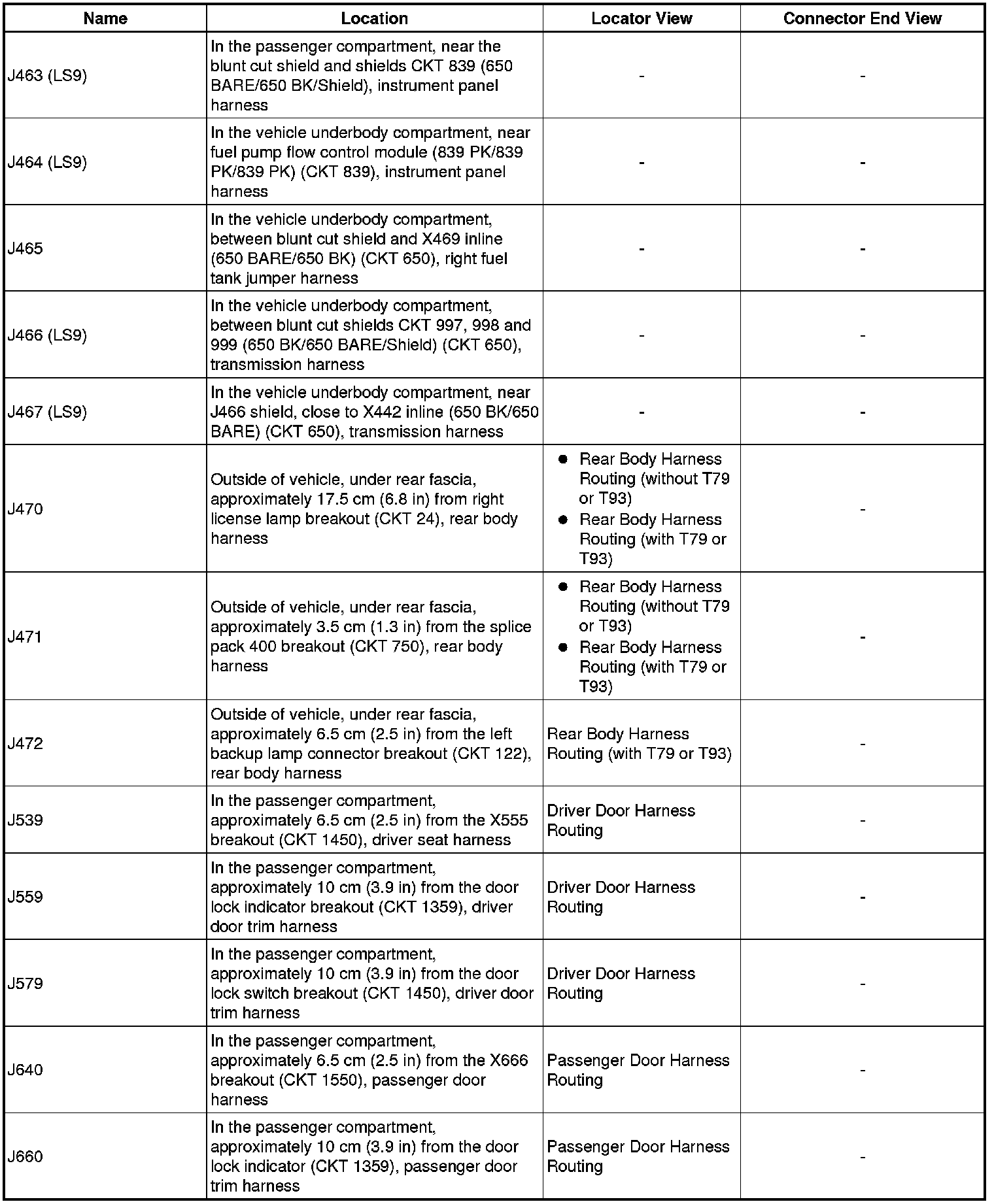 | Name | Location | Locator View | Connector End View |
|---|---|---|---|
| J463 (LS9) | In the passenger compartment, near the blunt cut shield and shields CKT 839 (650 BARE/650 BK/Shield), instrument panel harness | - | - |
| J464 (LS9) | In the vehicle underbody compartment, near fuel pump flow control module (839 PK/839 PK/839 PK) (CKT 839), instrument panel harness | - | - |
| J465 | In the vehicle underbody compartment, between blunt cut shield and X469 inline (650 BARE/650 BK) (CKT 650), right fuel tank jumper harness | - | - |
| J466 (LS9) | In the vehicle underbody compartment, between blunt cut shields CKT 997, 998 and 999 (650 BK/650 BARE/Shield) (CKT 650), transmission harness | - | - |
| J467 (LS9) | In the vehicle underbody compartment, near J466 shield, close to X442 inline (650 BK/650 BARE) (CKT 650), transmission harness | - | - |
| J470 | Outside of vehicle, under rear fascia, approximately 17.5 cm (6.8 in) from right license lamp breakout (CKT 24), rear body harness | • Rear Body Harness Routing (without T79 or T93) • Rear Body Harness Routing (with T79 or T93) | - |
| J471 | Outside of vehicle, under rear fascia, approximately 3.5 cm (1.3 in) from the splice pack 400 breakout (CKT 750), rear body harness | • Rear Body Harness Routing (without T79 or T93) • Rear Body Harness Routing (with T79 or T93) | - |
| J472 | Outside of vehicle, under rear fascia, approximately 6.5 cm (2.5 in) from the left backup lamp connector breakout (CKT 122), rear body harness | Rear Body Harness Routing (with T79 or T93) | - |
| J539 | In the passenger compartment, approximately 6.5 cm (2.5 in) from the X555 breakout (CKT 1450), driver seat harness | Driver Door Harness Routing | - |
| J559 | In the passenger compartment, approximately 10 cm (3.9 in) from the door lock indicator breakout (CKT 1359), driver door trim harness | Driver Door Harness Routing | - |
| J579 | In the passenger compartment, approximately 10 cm (3.9 in) from the door lock switch breakout (CKT 1450), driver door trim harness | Driver Door Harness Routing | - |
| J640 | In the passenger compartment, approximately 6.5 cm (2.5 in) from the X666 breakout (CKT 1550), passenger door harness | Passenger Door Harness Routing | - |
| J660 | In the passenger compartment, approximately 10 cm (3.9 in) from the door lock indicator (CKT 1359), passenger door trim harness | Passenger Door Harness Routing | - |